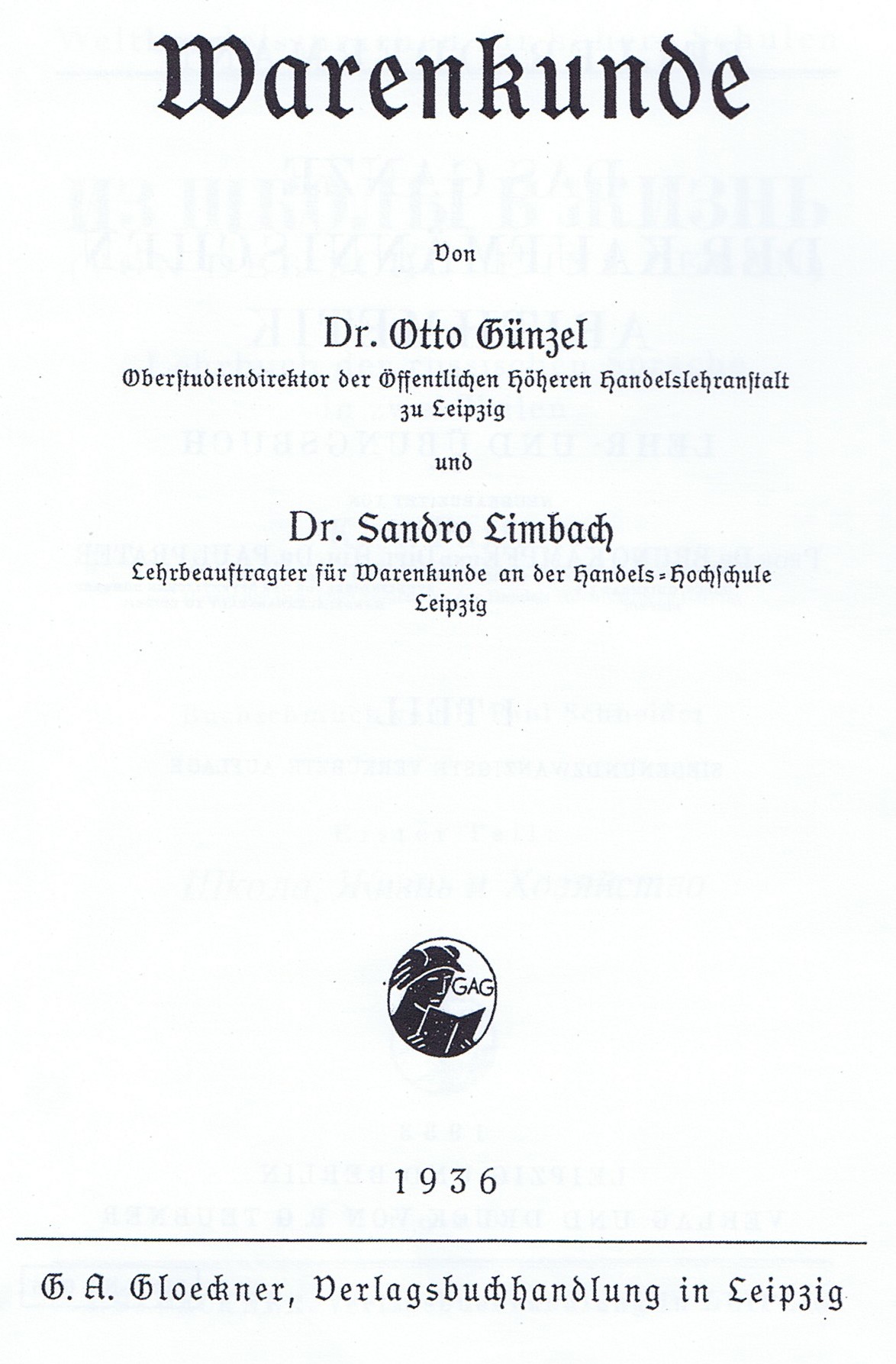 Warenkunde

Von

Dr. Otto Günzel
Oberstudiendirektor der Öffentlichen Höheren Handelslehranstalt
zu Leipzig

und

Dr. Sandro Limbach
Lehrbeauftragter für Warenkunde an der Handels-Hochschule
Leipzig

GAG

1936

G. A. Gloeckner, Verlagsbuchhandlung in Leipzig